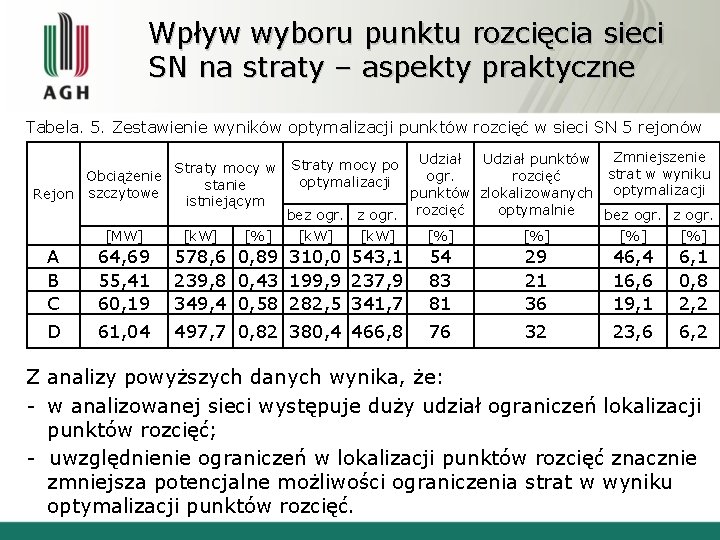 AGH

Wpływ wyboru punktu rozcięcia sieci SN na straty – aspekty praktyczne

Tabela. 5. Zestawienie wyników optymalizacji punktów rozcięć w sieci SN 5 rejonów

| Rejon | Obciążenie szczytowe | Straty mocy w stanie istniejącym | | Straty mocy po optymalizacji | | Udział ogr. punktów rozcięć | Udział punktów rozcięć zlokalizowanych optymalnie | Zmniejszenie strat w wyniku optymalizacji | |
|---|---|---|---|---|---|---|---|---|---|
| | | | | bez ogr. | z ogr. | | | bez ogr. | z ogr. |
| | [MW] | [kW] | [%] | [kW] | [kW] | [%] | [%] | [%] | [%] |
| A | 64,69 | 578,6 | 0,89 | 310,0 | 543,1 | 54 | 29 | 46,4 | 6,1 |
| B | 55,41 | 239,8 | 0,43 | 199,9 | 237,9 | 83 | 21 | 16,6 | 0,8 |
| C | 60,19 | 349,4 | 0,58 | 282,5 | 341,7 | 81 | 36 | 19,1 | 2,2 |
| D | 61,04 | 497,7 | 0,82 | 380,4 | 466,8 | 76 | 32 | 23,6 | 6,2 |

Z analizy powyższych danych wynika, że:
- w analizowanej sieci występuje duży udział ograniczeń lokalizacji punktów rozcięć;
- uwzględnienie ograniczeń w lokalizacji punktów rozcięć znacznie zmniejsza potencjalne możliwości ograniczenia strat w wyniku optymalizacji punktów rozcięć.